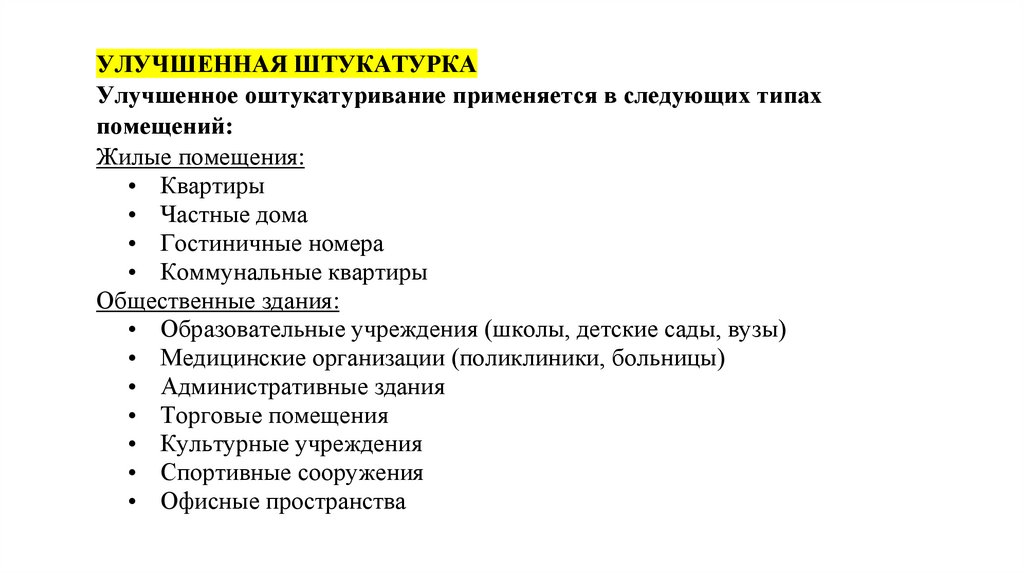 УЛУЧШЕННАЯ ШТУКАТУРКА
Улучшенное оштукатуривание применяется в следующих типах помещений:

Жилые помещения:
• Квартиры
• Частные дома
• Гостиничные номера
• Коммунальные квартиры

Общественные здания:
• Образовательные учреждения (школы, детские сады, вузы)
• Медицинские организации (поликлиники, больницы)
• Административные здания
• Торговые помещения
• Культурные учреждения
• Спортивные сооружения
• Офисные пространства